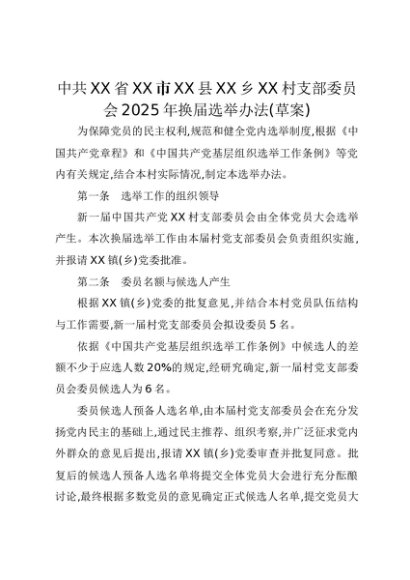 中共XX省XX市XX县XX乡XX村支部委员会2025年换届选举办法(草案)

为保障党员的民主权利,规范和健全党内选举制度,根据《中国共产党章程》和《中国共产党基层组织选举工作条例》等党内有关规定,结合本村实际情况,制定本选举办法。

第一条　选举工作的组织领导

新一届中国共产党XX村支部委员会由全体党员大会选举产生。本次换届选举工作由本届村党支部委员会负责组织实施,并报请XX镇(乡)党委批准。

第二条　委员名额与候选人产生

根据XX镇(乡)党委的批复意见,并结合本村党员队伍结构与工作需要,新一届村党支部委员会拟设委员5名。

依据《中国共产党基层组织选举工作条例》中候选人的差额不少于应选人数20%的规定,经研究确定,新一届村党支部委员会委员候选人为6名。

委员候选人预备人选名单,由本届村党支部委员会在充分发扬党内民主的基础上,通过民主推荐、组织考察,并广泛征求党内外群众的意见后提出,报请XX镇(乡)党委审查并批复同意。批复后的候选人预备人选名单将提交全体党员大会进行充分酝酿讨论,最终根据多数党员的意见确定正式候选人名单,提交党员大